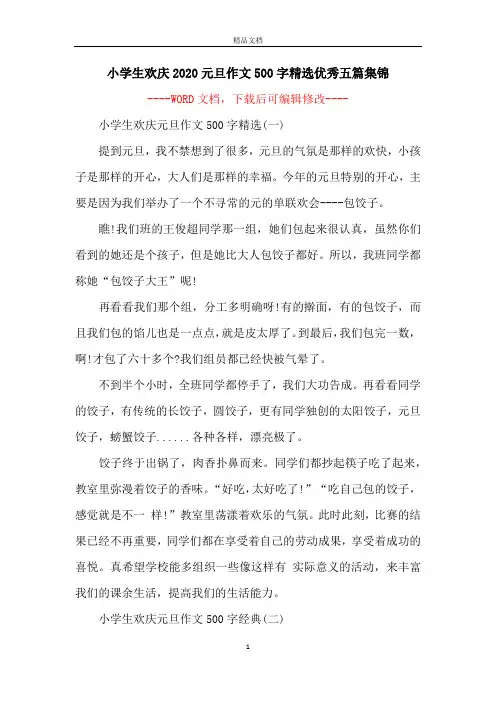 精品文档

小学生欢庆2020元旦作文500字精选优秀五篇集锦

----WORD文档，下载后可编辑修改----

小学生欢庆元旦作文500字精选(一)

提到元旦，我不禁想到了很多，元旦的气氛是那样的欢快，小孩子是那样的开心，大人们是那样的幸福。今年的元旦特别的开心，主要是因为我们举办了一个不寻常的元的单联欢会----包饺子。

瞧!我们班的王俊超同学那一组，她们包起来很认真，虽然你们看到的她还是个孩子，但是她比大人包饺子都好。所以，我班同学都称她“包饺子大王”呢!

再看看我们那个组，分工多明确呀!有的擀面，有的包饺子，而且我们包的馅儿也是一点点，就是皮太厚了。到最后，我们包完一数，啊!才包了六十多个?我们组员都已经快被气晕了。

不到半个小时，全班同学都停手了，我们大功告成。再看看同学的饺子，有传统的长饺子，圆饺子，更有同学独创的太阳饺子，元旦饺子，螃蟹饺子......各种各样，漂亮极了。

饺子终于出锅了，肉香扑鼻而来。同学们都抄起筷子吃了起来，教室里弥漫着饺子的香味。“好吃,太好吃了!”“吃自己包的饺子，感觉就是不一 样!”教室里荡漾着欢乐的气氛。此时此刻，比赛的结果已经不再重要，同学们都在享受着自己的劳动成果，享受着成功的喜悦。真希望学校能多组织一些像这样有 实际意义的活动，来丰富我们的课余生活，提高我们的生活能力。

小学生欢庆元旦作文500字经典(二)

1